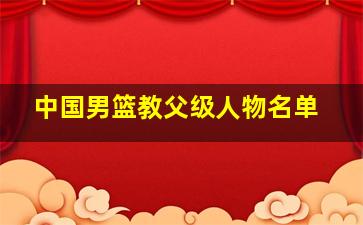 中国男篮教父级人物名单